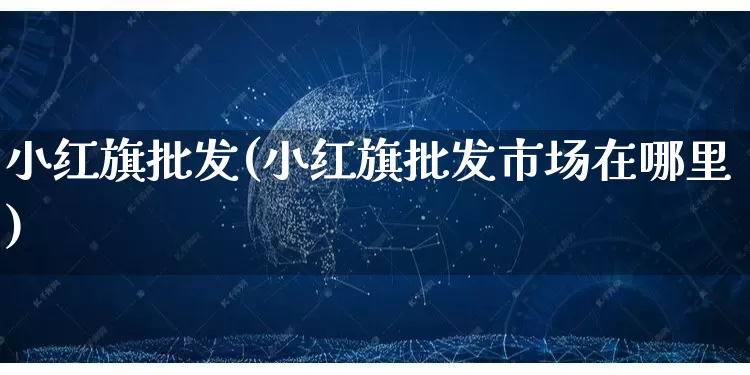 小红旗批发(小红旗批发市场在哪里)